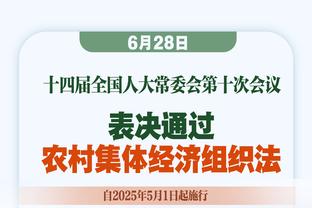 6月28日

十四届全国人大常委会第十次会议

表决通过
农村集体经济组织法

自2025年5月1日起施行